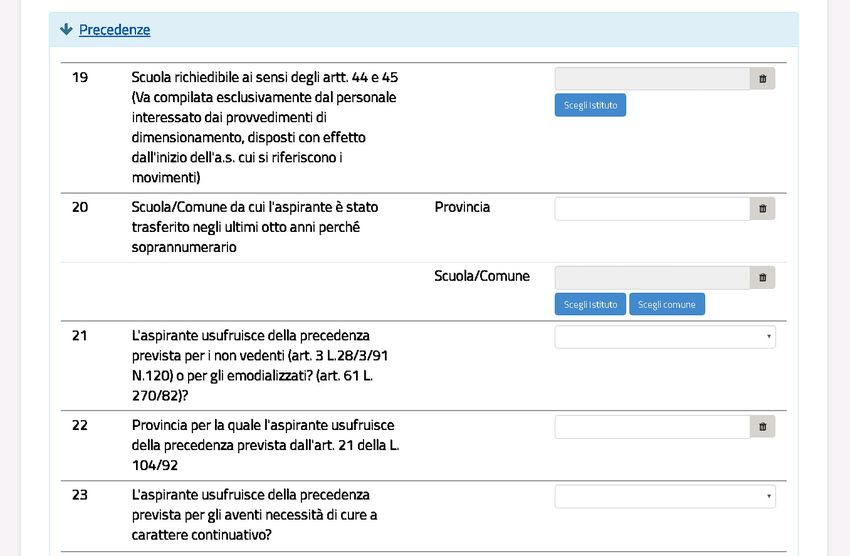 Precedenze

| | | | |
|---|---|---|---|
| 19 | Scuola richiedibile ai sensi degli artt. 44 e 45 (Va compilata esclusivamente dal personale interessato dai provvedimenti di dimensionamento, disposti con effetto dall'inizio dell'a.s. cui si riferiscono i movimenti) | | Scegli istituto |
| 20 | Scuola/Comune da cui l'aspirante è stato trasferito negli ultimi otto anni perché soprannumerario | Provincia | |
| | | Scuola/Comune | Scegli istituto Scegli comune |
| 21 | L'aspirante usufruisce della precedenza prevista per i non vedenti (art. 3 L.28/3/91 N.120) o per gli emodializzati? (art. 61 L. 270/82)? | | |
| 22 | Provincia per la quale l'aspirante usufruisce della precedenza prevista dall'art. 21 della L. 104/92 | | |
| 23 | L'aspirante usufruisce della precedenza prevista per gli aventi necessità di cure a carattere continuativo? | | |